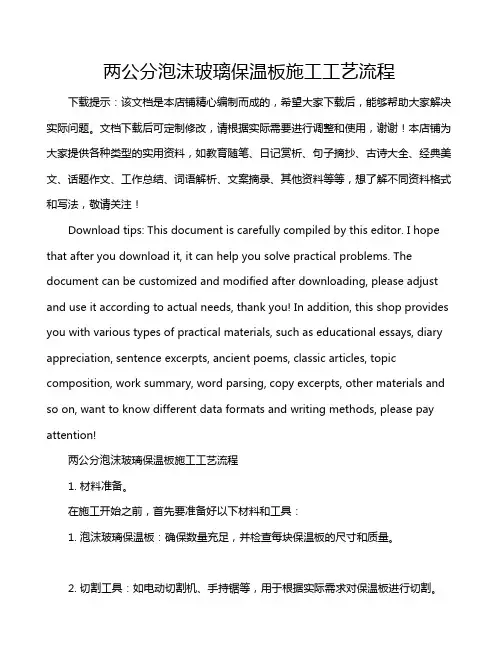 两公分泡沫玻璃保温板施工工艺流程

下载提示：该文档是本店铺精心编制而成的，希望大家下载后，能够帮助大家解决实际问题。文档下载后可定制修改，请根据实际需要进行调整和使用，谢谢！本店铺为大家提供各种类型的实用资料，如教育随笔、日记赏析、句子摘抄、古诗大全、经典美文、话题作文、工作总结、词语解析、文案摘录、其他资料等等，想了解不同资料格式和写法，敬请关注！

Download tips: This document is carefully compiled by this editor. I hope that after you download it, it can help you solve practical problems. The document can be customized and modified after downloading, please adjust and use it according to actual needs, thank you! In addition, this shop provides you with various types of practical materials, such as educational essays, diary appreciation, sentence excerpts, ancient poems, classic articles, topic composition, work summary, word parsing, copy excerpts, other materials and so on, want to know different data formats and writing methods, please pay attention!

两公分泡沫玻璃保温板施工工艺流程

1. 材料准备。

在施工开始之前，首先要准备好以下材料和工具：

1. 泡沫玻璃保温板：确保数量充足，并检查每块保温板的尺寸和质量。

2. 切割工具：如电动切割机、手持锯等，用于根据实际需求对保温板进行切割。